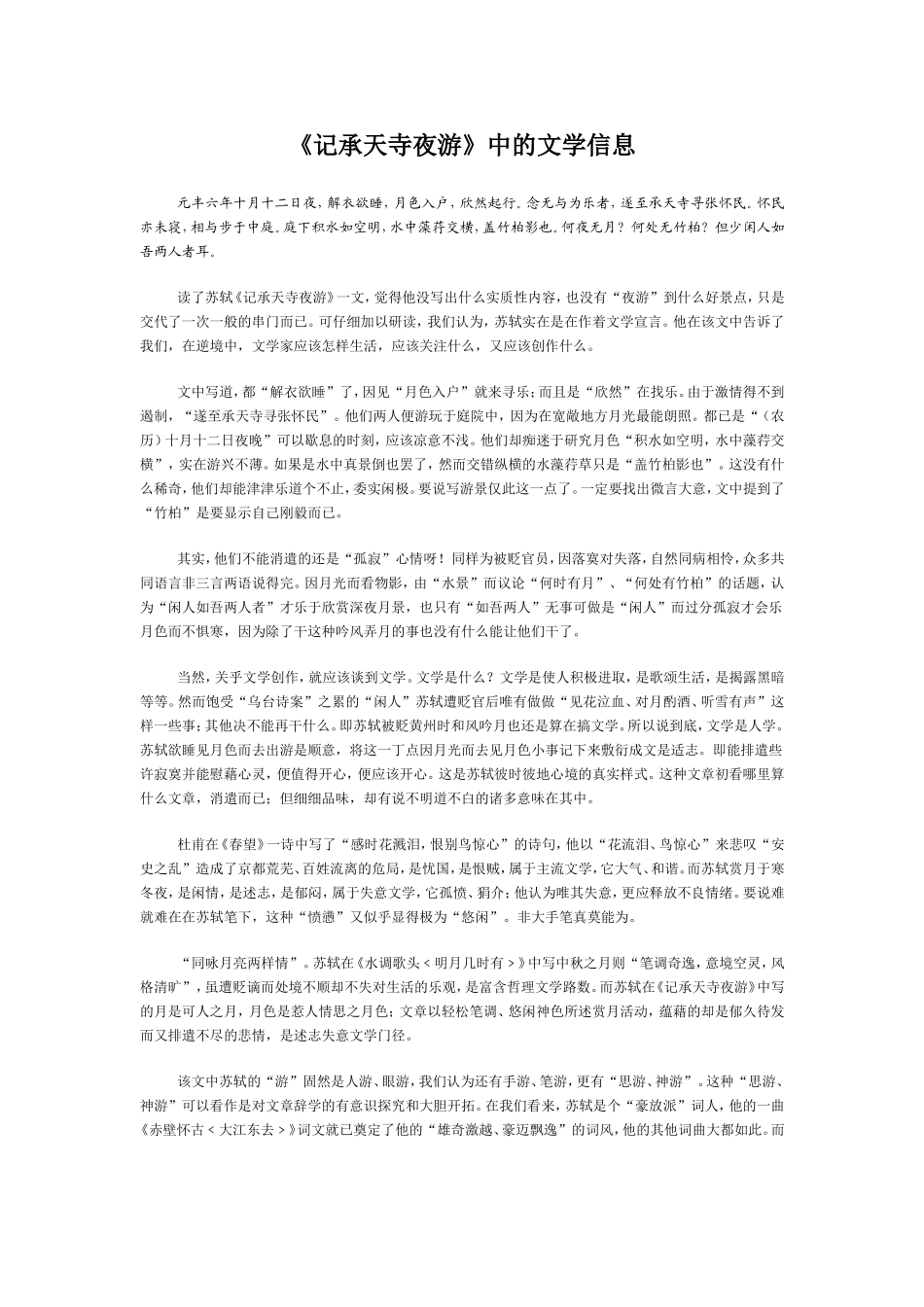 《记承天寺夜游》中的文学信息

元丰六年十月十二日夜，解衣欲睡，月色入户，欣然起行。念无与为乐者，遂至承天寺寻张怀民。怀民亦未寝，相与步于中庭。庭下积水如空明，水中藻荇交横，盖竹柏影也。何夜无月？何处无竹柏？但少闲人如吾两人者耳。

读了苏轼《记承天寺夜游》一文，觉得他没写出什么实质性内容，也没有“夜游”到什么好景点，只是交代了一次一般的串门而已。可仔细加以研读，我们认为，苏轼实在是在作着文学宣言。他在该文中告诉了我们，在逆境中，文学家应该怎样生活，应该关注什么，又应该创作什么。

文中写道，都“解衣欲睡”了，因见“月色入户”就来寻乐；而且是“欣然”在找乐。由于激情得不到遏制，“遂至承天寺寻张怀民”。他们两人便游玩于庭院中，因为在宽敞地方月光最能朗照。都已是“（农历）十月十二日夜晚”可以歇息的时刻，应该凉意不浅。他们却痴迷于研究月色“积水如空明，水中藻荇交横”，实在游兴不薄。如果是水中真景倒也罢了，然而交错纵横的水藻荇草只是“盖竹柏影也”。这没有什么稀奇，他们却能津津乐道个不止，委实闲极。要说写游景仅此这一点了。一定要找出微言大意，文中提到了“竹柏”是要显示自己刚毅而已。

其实，他们不能消遣的还是“孤寂”心情呀！同样为被贬官员，因落寞对失落，自然同病相怜，众多共同语言非三言两语说得完。因月光而看物影，由“水景”而议论“何时有月”、“何处有竹柏”的话题，认为“闲人如吾两人者”才乐于欣赏深夜月景，也只有“如吾两人”无事可做是“闲人”而过分孤寂才会乐月色而不惧寒，因为除了干这种吟风弄月的事也没有什么能让他们干了。

当然，关乎文学创作，就应该谈到文学。文学是什么？文学是使人积极进取，是歌颂生活，是揭露黑暗等等。然而饱受“乌台诗案”之累的“闲人”苏轼遭贬官后唯有做做“见花泣血、对月酌酒、听雪有声”这样一些事；其他决不能再干什么。即苏轼被贬黄州时和风吟月也还是算在搞文学。所以说到底，文学是人学。苏轼欲睡见月色而去出游是顺意，将这一丁点因月光而去见月色小事记下来敷衍成文是适志。即能排遣些许寂寞并能慰藉心灵，便值得开心，便应该开心。这是苏轼彼时彼地心境的真实样式。这种文章初看哪里算什么文章，消遣而已；但细细品味，却有说不明道不白的诸多意味在其中。

杜甫在《春望》一诗中写了“感时花溅泪，恨别鸟惊心”的诗句，他以“花流泪、鸟惊心”来悲叹“安史之乱”造成了京都荒芜、百姓流离的危局，是忧国，是恨贼，属于主流文学，它大气、和谐。而苏轼赏月于寒冬夜，是闲情，是述志，是郁闷，属于失意文学，它孤愤、狷介；他认为唯其失意，更应释放不良情绪。要说难就难在在苏轼笔下，这种“愤懑”又似乎显得极为“悠闲”。非大手笔真莫能为。

“同咏月亮两样情”。苏轼在《水调歌头＜明月几时有＞》中写中秋之月则“笔调奇逸，意境空灵，风格清旷”，虽遭贬谪而处境不顺却不失对生活的乐观，是富含哲理文学路数。而苏轼在《记承天寺夜游》中写的月是可人之月，月色是惹人情思之月色；文章以轻松笔调、悠闲神色所述赏月活动，蕴藉的却是郁久待发而又排遣不尽的悲情，是述志失意文学门径。

该文中苏轼的“游”固然是人游、眼游，我们认为还有手游、笔游，更有“思游、神游”。这种“思游、神游”可以看作是对文章辞学的有意识探究和大胆开拓。在我们看来，苏轼是个“豪放派”词人，他的一曲《赤壁怀古＜大江东去＞》词文就已奠定了他的“雄奇激越、豪迈飘逸”的词风，他的其他词曲大都如此。而